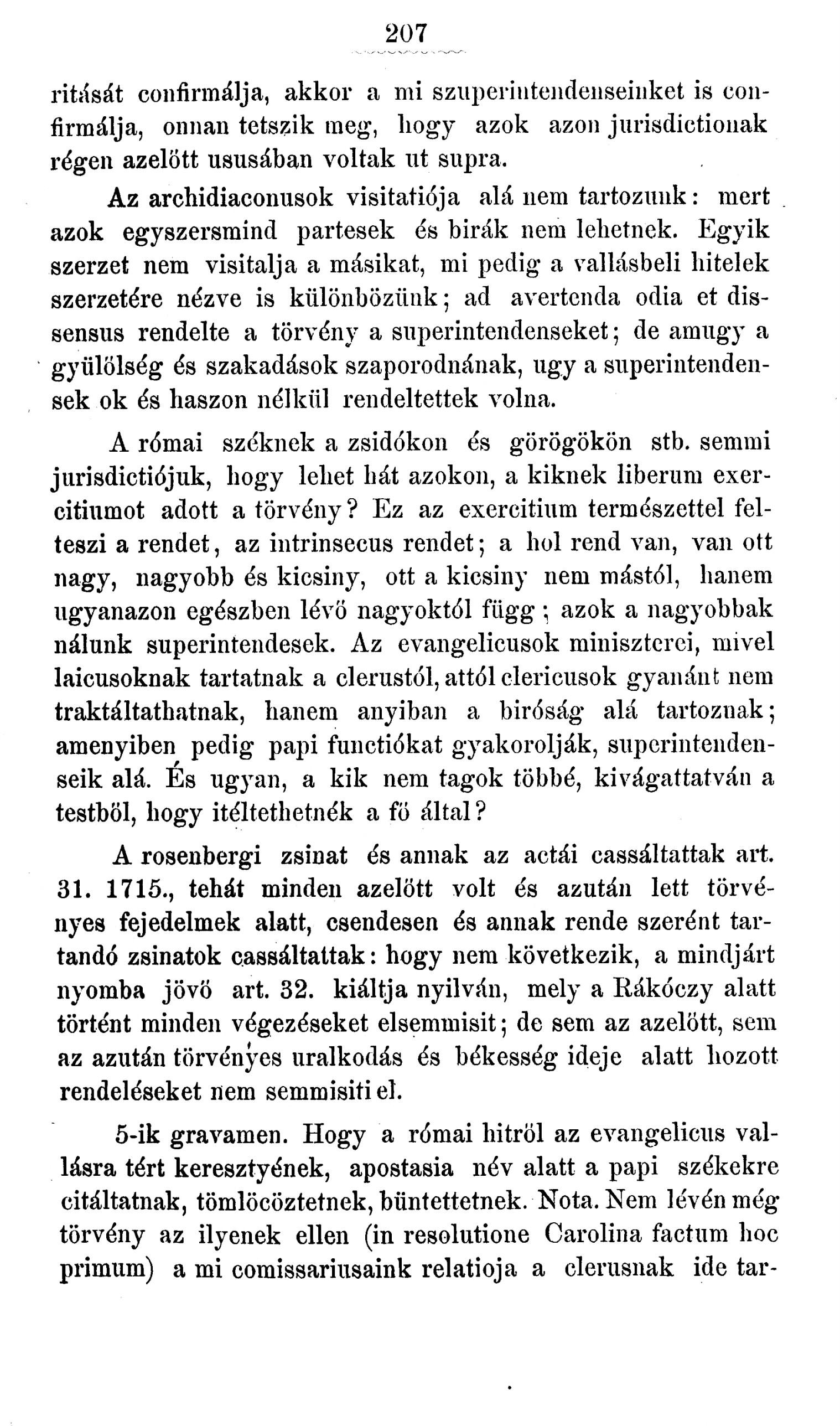 207

ritását confirmálja, akkor a mi szuperintendenseinket is confirmálja, onnan tetszik meg, hogy azok azon jurisdictionak régen azelőtt ususában voltak ut supra.

Az archidiaconusok visitatiója alá nem tartozunk: mert azok egyszersmind partesek és birák nem lehetnek. Egyik szerzet nem visitalja a másikat, mi pedig a vallásbeli hitelek szerzetére nézve is különbözünk; ad avertenda odia et dissensus rendelte a törvény a superintendenseket; de amugy a gyülölség és szakadások szaporodnának, ugy a superintendensek ok és haszon nélkül rendeltettek volna.

A római széknek a zsidókon és görögökön stb. semmi jurisdictiójuk, hogy lehet hát azokon, a kiknek liberum exercitiumot adott a törvény? Ez az exercitium természettel felteszi a rendet, az intrinsecus rendet; a hol rend van, van ott nagy, nagyobb és kicsiny, ott a kicsiny nem mástól, hanem ugyanazon egészben lévő nagyoktól függ; azok a nagyobbak nálunk superintendesek. Az evangelicusok miniszterei, mivel laicusoknak tartatnak a clerustól, attól clericusok gyanánt nem traktáltathatnak, hanem anyiban a biróság alá tartoznak; amenyiben pedig papi functiókat gyakorolják, superintendenseik alá. És ugyan, a kik nem tagok többé, kivágattatván a testből, hogy itéltethetnék a fő által?

A rosenbergi zsinat és annak az actái cassáltattak art. 31. 1715., tehát minden azelőtt volt és azután lett törvényes fejedelmek alatt, csendesen és annak rende szerént tartandó zsinatok cassáltattak: hogy nem következik, a mindjárt nyomba jövő art. 32. kiáltja nyilván, mely a Rákóczy alatt történt minden végezéseket elsemmisit; de sem az azelőtt, sem az azután törvényes uralkodás és békesség ideje alatt hozott rendeléseket nem semmisiti el.

5-ik gravamen. Hogy a római hitről az evangelicus vallásra tért keresztyének, apostasia név alatt a papi székekre citáltatnak, tömlöcöztetnek, büntettetnek. Nota. Nem lévén még törvény az ilyenek ellen (in resolutione Carolina factum hoc primum) a mi comissariusaink relatioja a clerusnak ide tar-